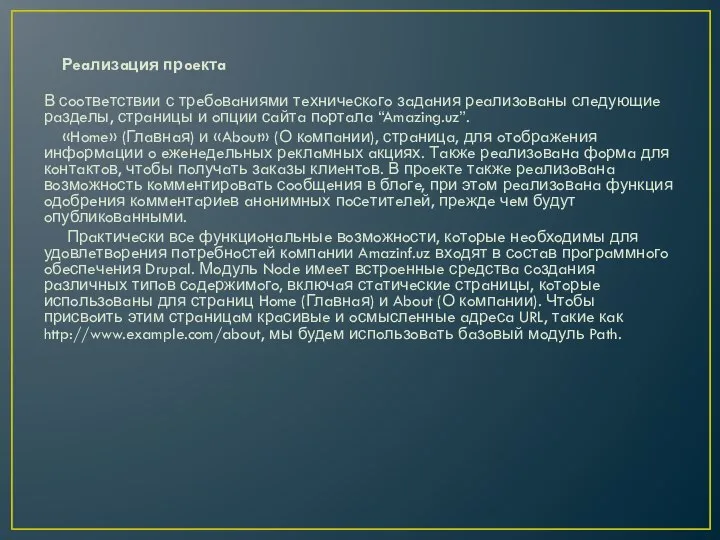 Реализация проекта

В соответствии с требованиями технического задания реализованы следующие разделы, страницы и опции сайта портала “Amazing.uz”.

«Home» (Главная) и «About» (О компании), страница, для отображения информации о еженедельных рекламных акциях. Также реализована форма для контактов, чтобы получать заказы клиентов. В проекте также реализована возможность комментировать сообщения в блоге, при этом реализована функция одобрения комментариев анонимных посетителей, прежде чем будут опубликованными.

Практически все функциональные возможности, которые необходимы для удовлетворения потребностей компании Amazinf.uz входят в состав программного обеспечения Drupal. Модуль Node имеет встроенные средства создания различных типов содержимого, включая статические страницы, которые использованы для страниц Home (Главная) и About (О компании). Чтобы присвоить этим страницам красивые и осмысленные адреса URL, такие как http://www.example.com/about, мы будем использовать базовый модуль Path.